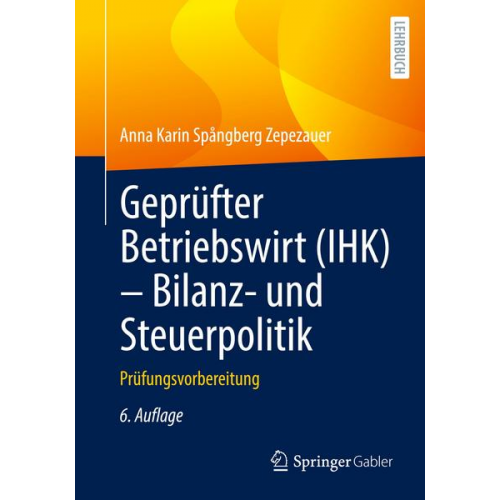 LEHRBUCH

Anna Karin Spångberg Zepezauer

Geprüfter Betriebswirt (IHK) – Bilanz- und Steuerpolitik

Prüfungsvorbereitung

6. Auflage

Springer Gabler